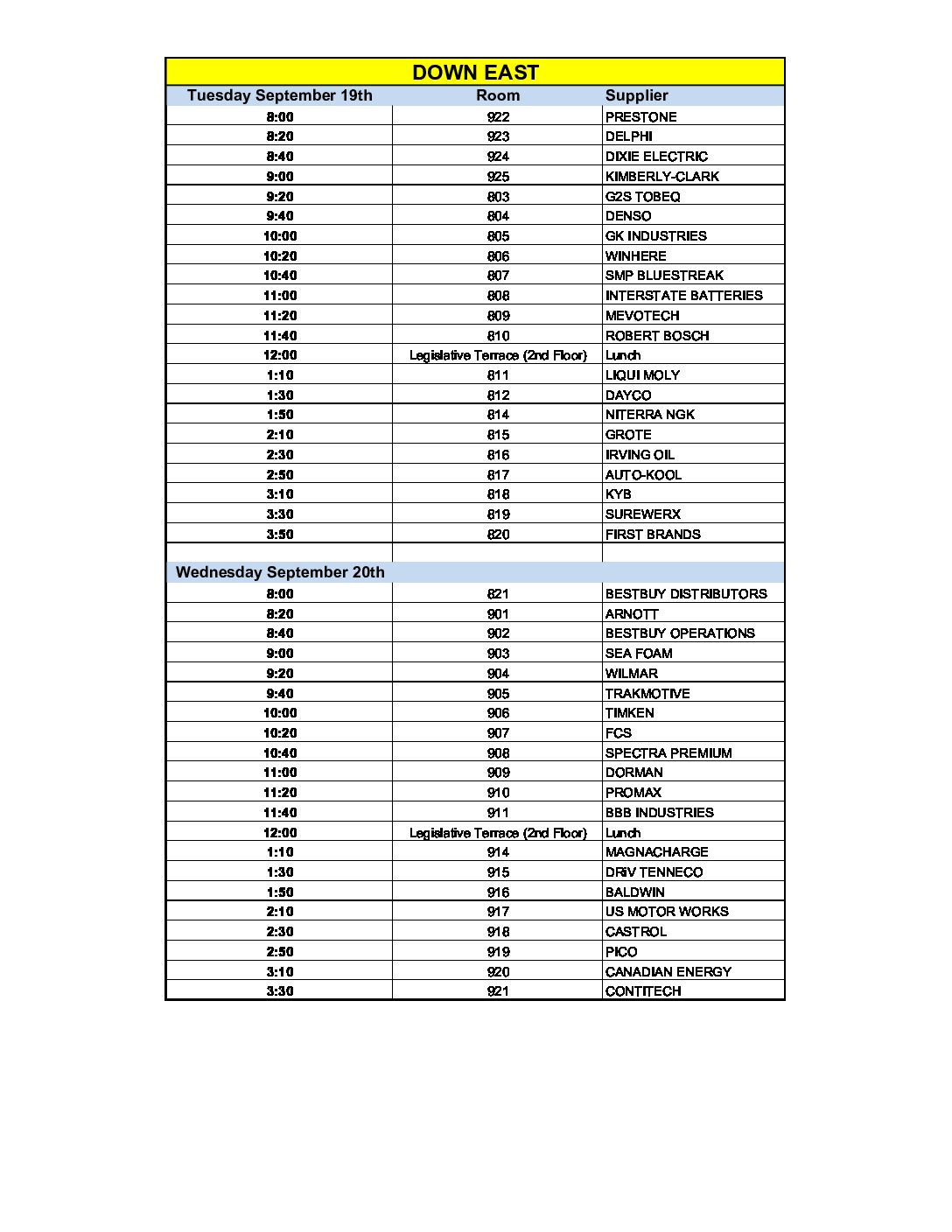 DOWN EAST

| Tuesday September 19th | Room | Supplier |
|---|---|---|
| 8:00 | 922 | PRESTONE |
| 8:20 | 923 | DELPHI |
| 8:40 | 924 | DIXIE ELECTRIC |
| 9:00 | 925 | KIMBERLY-CLARK |
| 9:20 | 803 | G2S TOBEQ |
| 9:40 | 804 | DENSO |
| 10:00 | 805 | GK INDUSTRIES |
| 10:20 | 806 | WINHERE |
| 10:40 | 807 | SMP BLUESTREAK |
| 11:00 | 808 | INTERSTATE BATTERIES |
| 11:20 | 809 | MEVOTECH |
| 11:40 | 810 | ROBERT BOSCH |
| 12:00 | Legislative Terrace (2nd Floor) | Lunch |
| 1:10 | 811 | LIQUI MOLY |
| 1:30 | 812 | DAYCO |
| 1:50 | 814 | NITERRA NGK |
| 2:10 | 815 | GROTE |
| 2:30 | 816 | IRVING OIL |
| 2:50 | 817 | AUTO-KOOL |
| 3:10 | 818 | KYB |
| 3:30 | 819 | SUREWERX |
| 3:50 | 820 | FIRST BRANDS |
| | | |
| Wednesday September 20th | | |
| 8:00 | 821 | BESTBUY DISTRIBUTORS |
| 8:20 | 901 | ARNOTT |
| 8:40 | 902 | BESTBUY OPERATIONS |
| 9:00 | 903 | SEA FOAM |
| 9:20 | 904 | WILMAR |
| 9:40 | 905 | TRAKMOTIVE |
| 10:00 | 906 | TIMKEN |
| 10:20 | 907 | FCS |
| 10:40 | 908 | SPECTRA PREMIUM |
| 11:00 | 909 | DORMAN |
| 11:20 | 910 | PROMAX |
| 11:40 | 911 | BBB INDUSTRIES |
| 12:00 | Legislative Terrace (2nd Floor) | Lunch |
| 1:10 | 914 | MAGNACHARGE |
| 1:30 | 915 | DRiV TENNECO |
| 1:50 | 916 | BALDWIN |
| 2:10 | 917 | US MOTOR WORKS |
| 2:30 | 918 | CASTROL |
| 2:50 | 919 | PICO |
| 3:10 | 920 | CANADIAN ENERGY |
| 3:30 | 921 | CONTITECH |